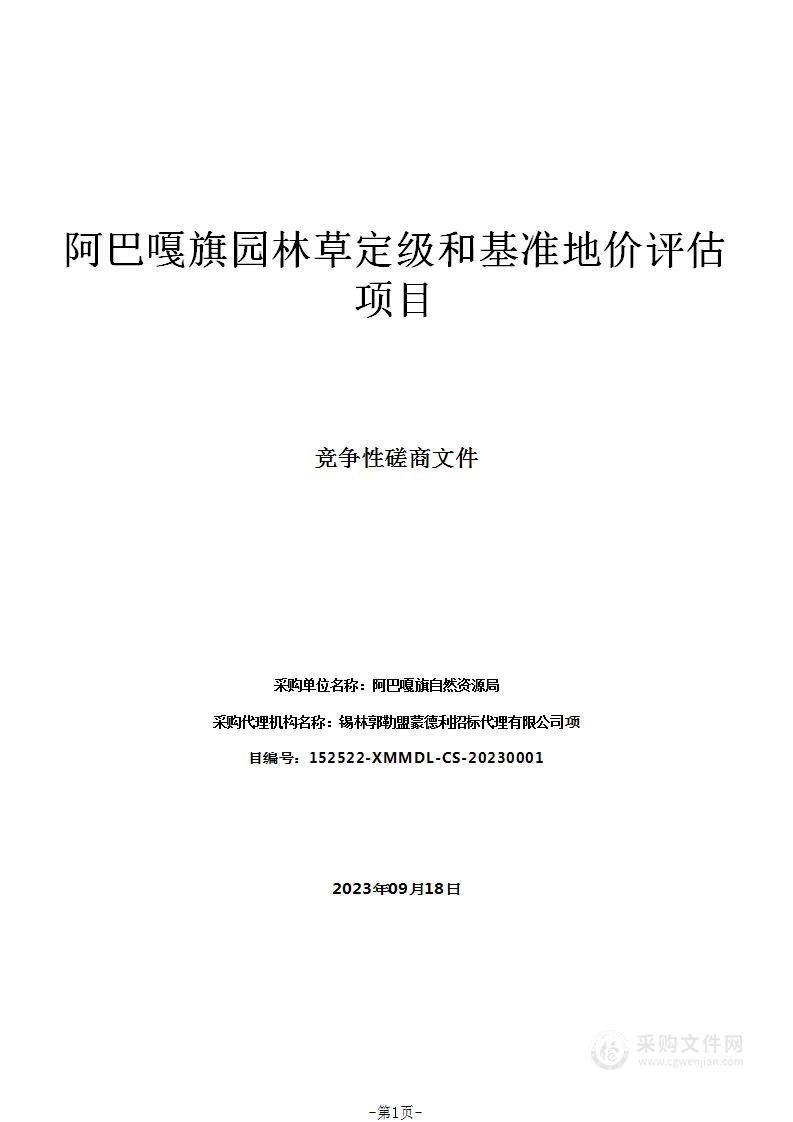 阿巴嘎旗园林草定级和基准地价评估项目

竞争性磋商文件

采购单位名称：阿巴嘎旗自然资源局

采购代理机构名称：锡林郭勒盟蒙德利招标代理有限公司项

目编号：152522-XMMDL-CS-20230001

2023年09月18日

采购文件网
www.cgwenjian.com

-第1页-